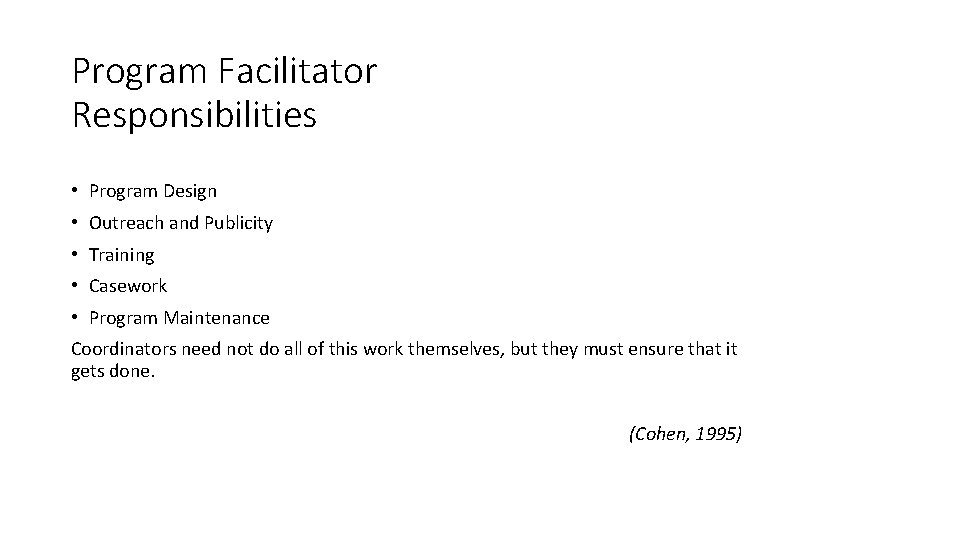 Program Facilitator Responsibilities

• Program Design
• Outreach and Publicity
• Training
• Casework
• Program Maintenance

Coordinators need not do all of this work themselves, but they must ensure that it gets done.

(Cohen, 1995)